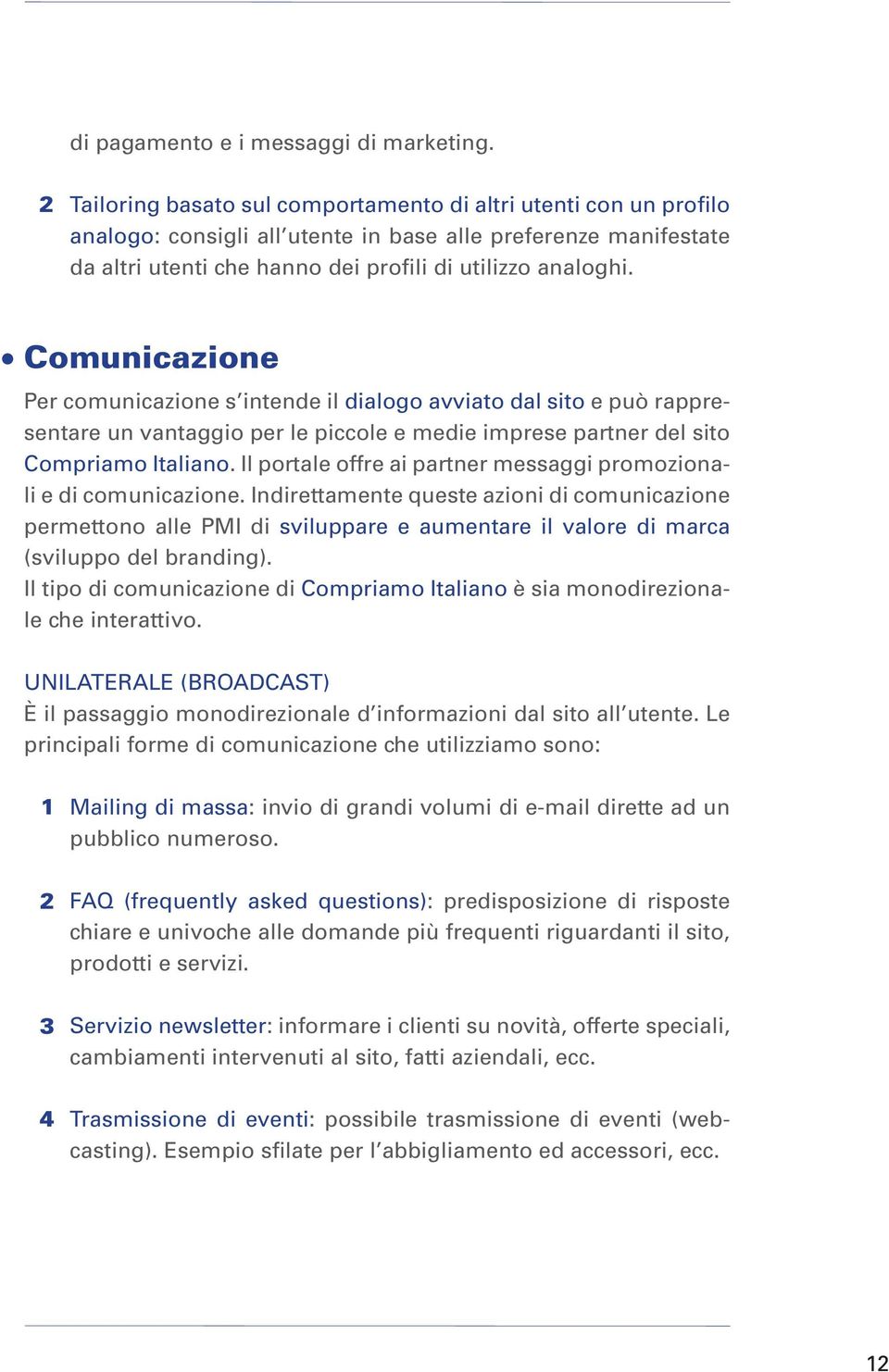 di pagamento e i messaggi di marketing.

2 Tailoring basato sul comportamento di altri utenti con un profilo analogo: consigli all'utente in base alle preferenze manifestate da altri utenti che hanno dei profili di utilizzo analoghi.

• Comunicazione

Per comunicazione s'intende il dialogo avviato dal sito e può rappresentare un vantaggio per le piccole e medie imprese partner del sito Compriamo Italiano. Il portale offre ai partner messaggi promozionali e di comunicazione. Indirettamente queste azioni di comunicazione permettono alle PMI di sviluppare e aumentare il valore di marca (sviluppo del branding).
Il tipo di comunicazione di Compriamo Italiano è sia monodirezionale che interattivo.

UNILATERALE (BROADCAST)
È il passaggio monodirezionale d'informazioni dal sito all'utente. Le principali forme di comunicazione che utilizziamo sono:

1 Mailing di massa: invio di grandi volumi di e-mail dirette ad un pubblico numeroso.

2 FAQ (frequently asked questions): predisposizione di risposte chiare e univoche alle domande più frequenti riguardanti il sito, prodotti e servizi.

3 Servizio newsletter: informare i clienti su novità, offerte speciali, cambiamenti intervenuti al sito, fatti aziendali, ecc.

4 Trasmissione di eventi: possibile trasmissione di eventi (webcasting). Esempio sfilate per l'abbigliamento ed accessori, ecc.

12